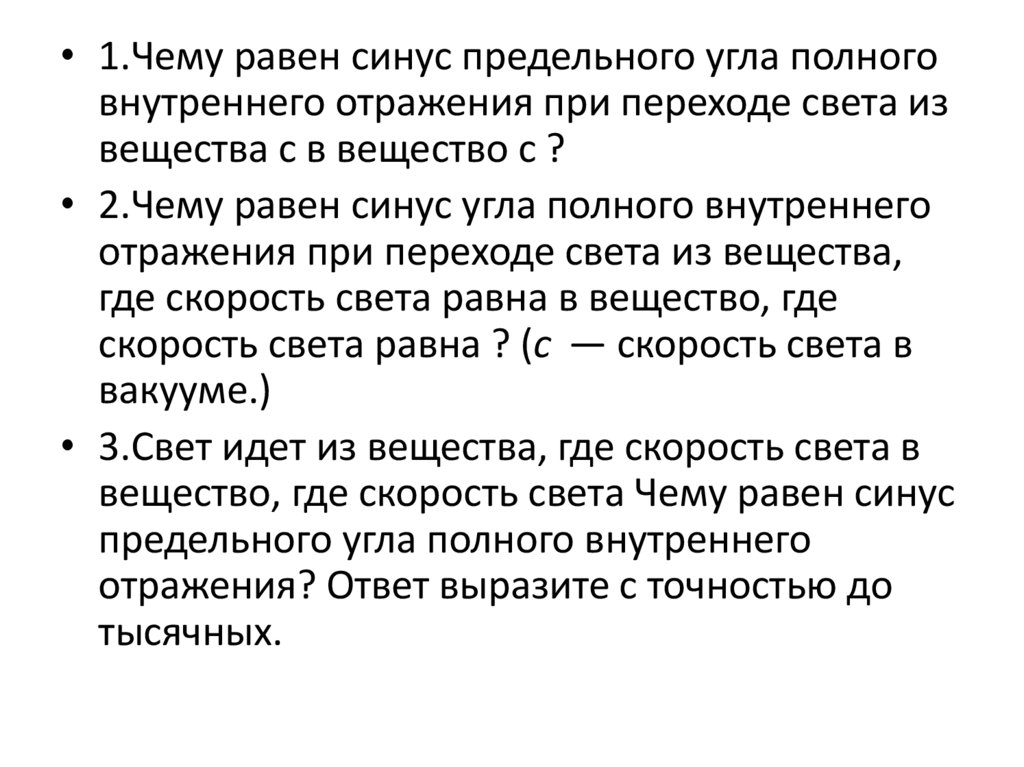 • 1.Чему равен синус предельного угла полного внутреннего отражения при переходе света из вещества с в вещество с ?

• 2.Чему равен синус угла полного внутреннего отражения при переходе света из вещества, где скорость света равна в вещество, где скорость света равна ? (c — скорость света в вакууме.)

• 3.Свет идет из вещества, где скорость света в вещество, где скорость света Чему равен синус предельного угла полного внутреннего отражения? Ответ выразите с точностью до тысячных.